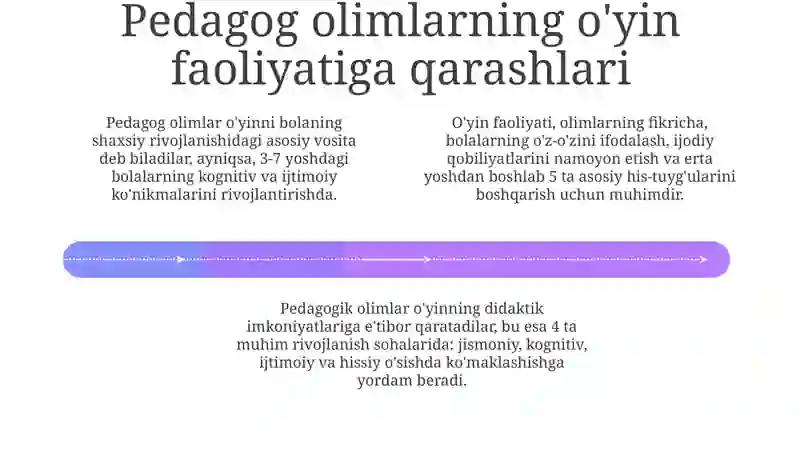 Pedagog olimlarning o'yin faoliyatiga qarashlari

Pedagog olimlar o'yinni bolaning shaxsiy rivojlanishidagi asosiy vosita deb biladilar, ayniqsa, 3-7 yoshdagi bolalarning kognitiv va ijtimoiy ko'nikmalarini rivojlantirishda.

O'yin faoliyati, olimlarning fikricha, bolalarning o'z-o'zini ifodalash, ijodiy qobiliyatlarini namoyon etish va erta yoshdan boshlab 5 ta asosiy his-tuyg'ularini boshqarish uchun muhimdir.

Pedagogik olimlar o'yinning didaktik imkoniyatlariga e'tibor qaratadilar, bu esa 4 ta muhim rivojlanish sohalarida: jismoniy, kognitiv, ijtimoiy va hissiy o'sishda ko'maklashishga yordam beradi.